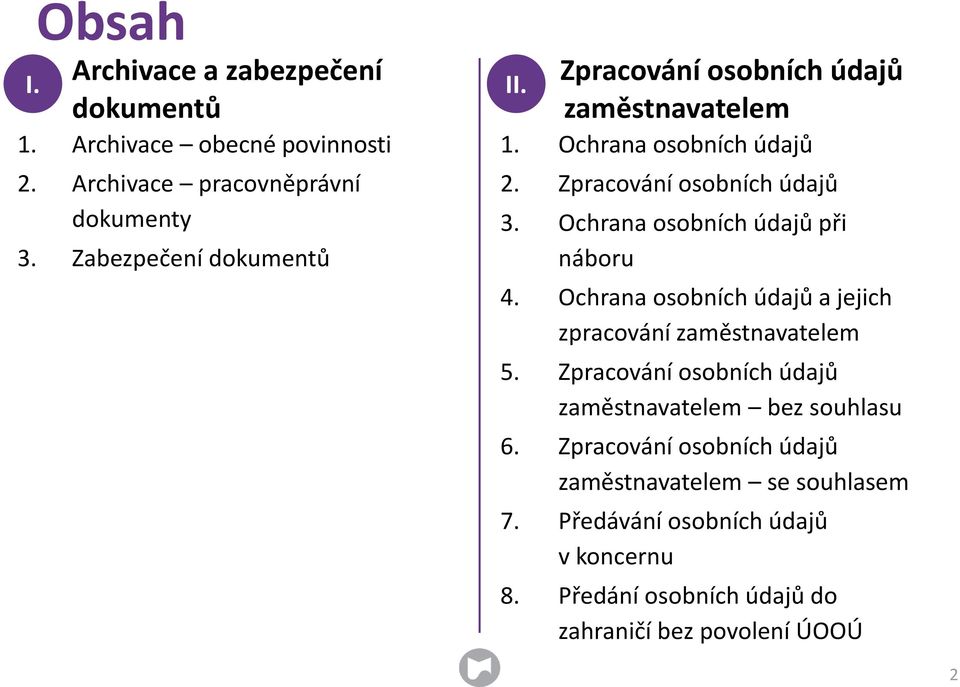 Obsah

I. Archivace a zabezpečení dokumentů

1. Archivace – obecné povinnosti
2. Archivace – pracovněprávní dokumenty
3. Zabezpečení dokumentů

II. Zpracování osobních údajů zaměstnavatelem

1. Ochrana osobních údajů
2. Zpracování osobních údajů
3. Ochrana osobních údajů při náboru
4. Ochrana osobních údajů a jejich zpracování zaměstnavatelem
5. Zpracování osobních údajů zaměstnavatelem – bez souhlasu
6. Zpracování osobních údajů zaměstnavatelem – se souhlasem
7. Předávání osobních údajů v koncernu
8. Předání osobních údajů do zahraničí bez povolení ÚOOÚ

2